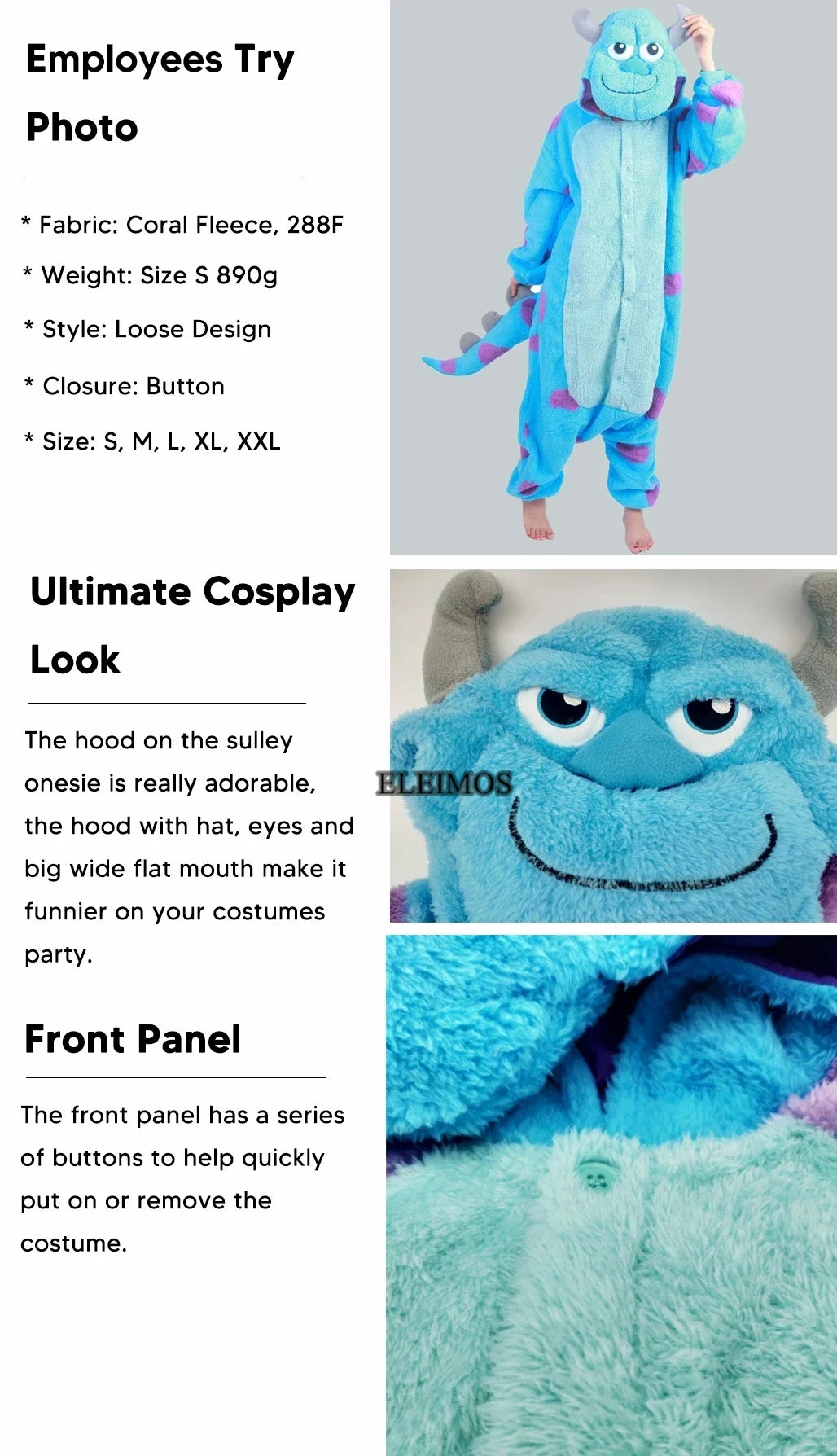 Employees Try Photo

* Fabric: Coral Fleece, 288F

* Weight: Size S 890g

* Style: Loose Design

* Closure: Button

* Size: S, M, L, XL, XXL

Ultimate Cosplay Look

The hood on the sulley onesie is really adorable, the hood with hat, eyes and big wide flat mouth make it funnier on your costumes party.

Front Panel

The front panel has a series of buttons to help quickly put on or remove the costume.

ELEIMOS